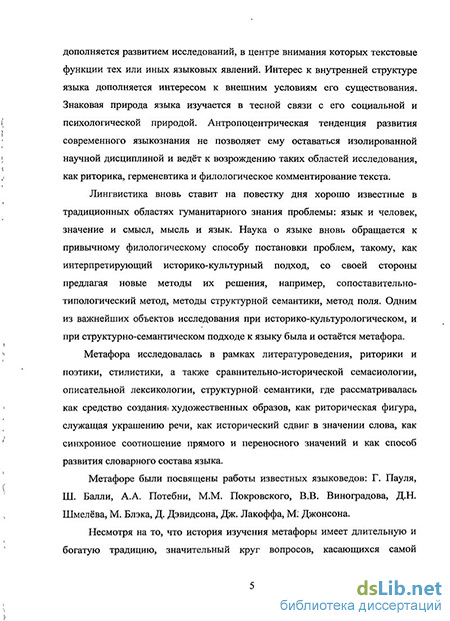 дополняется развитием исследований, в центре внимания которых текстовые функции тех или иных языковых явлений. Интерес к внутренней структуре языка дополняется интересом к внешним условиям его существования. Знаковая природа языка изучается в тесной связи с его социальной и психологической природой. Антропоцентрическая тенденция развития современного языкознания не позволяет ему оставаться изолированной научной дисциплиной и ведёт к возрождению таких областей исследования, как риторика, герменевтика и филологическое комментирование текста.

Лингвистика вновь ставит на повестку дня хорошо известные в традиционных областях гуманитарного знания проблемы: язык и человек, значение и смысл, мысль и язык. Наука о языке вновь обращается к привычному филологическому способу постановки проблем, такому, как интерпретирующий историко-культурный подход, со своей стороны предлагая новые методы их решения, например, сопоставительно-типологический метод, методы структурной семантики, метод поля. Одним из важнейших объектов исследования при историко-культурологическом, и при структурно-семантическом подходе к языку была и остаётся метафора.

Метафора исследовалась в рамках литературоведения, риторики и поэтики, стилистики, а также сравнительно-исторической семасиологии, описательной лексикологии, структурной семантики, где рассматривалась как средство создания художественных образов, как риторическая фигура, служащая украшению речи, как исторический сдвиг в значении слова, как синхронное соотношение прямого и переносного значений и как способ развития словарного состава языка.

Метафоре были посвящены работы известных языковедов: Г. Пауля, Ш. Балли, А.А. Потебни, М.М. Покровского, В.В. Виноградова, Д.Н. Шмелёва, М. Блэка, Д. Дэвидсона, Дж. Лакоффа, М. Джонсона.

Несмотря на то, что история изучения метафоры имеет длительную и богатую традицию, значительный круг вопросов, касающихся самой

5

dsLib.net
библиотека диссертаций